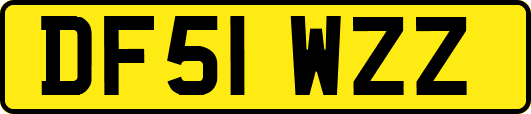 DF51 WZZ